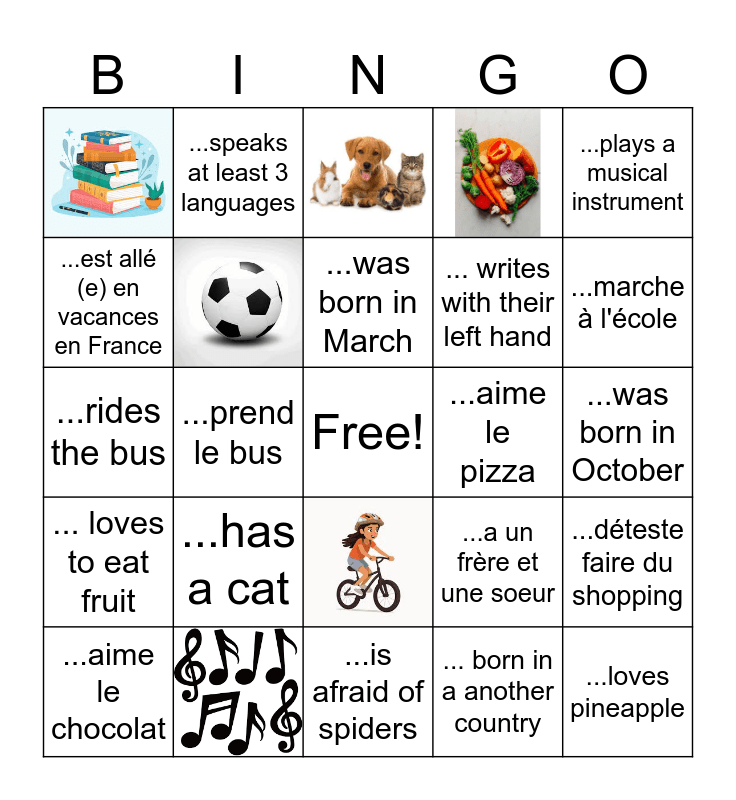 | B | I | N | G | O |
|---|---|---|---|---|
|  | ...speaks at least 3 languages |  |  | ...plays a musical instrument |
| ...est allé (e) en vacances en France |  | ...was born in March | ... writes with their left hand | ...marche à l'école |
| ...rides the bus | ...prend le bus | Free! | ...aime le pizza | ...was born in October |
| ... loves to eat fruit | ...has a cat |  | ...a un frère et une soeur | ...déteste faire du shopping |
| ...aime le chocolat |  | ...is afraid of spiders | ... born in a another country | ...loves pineapple |